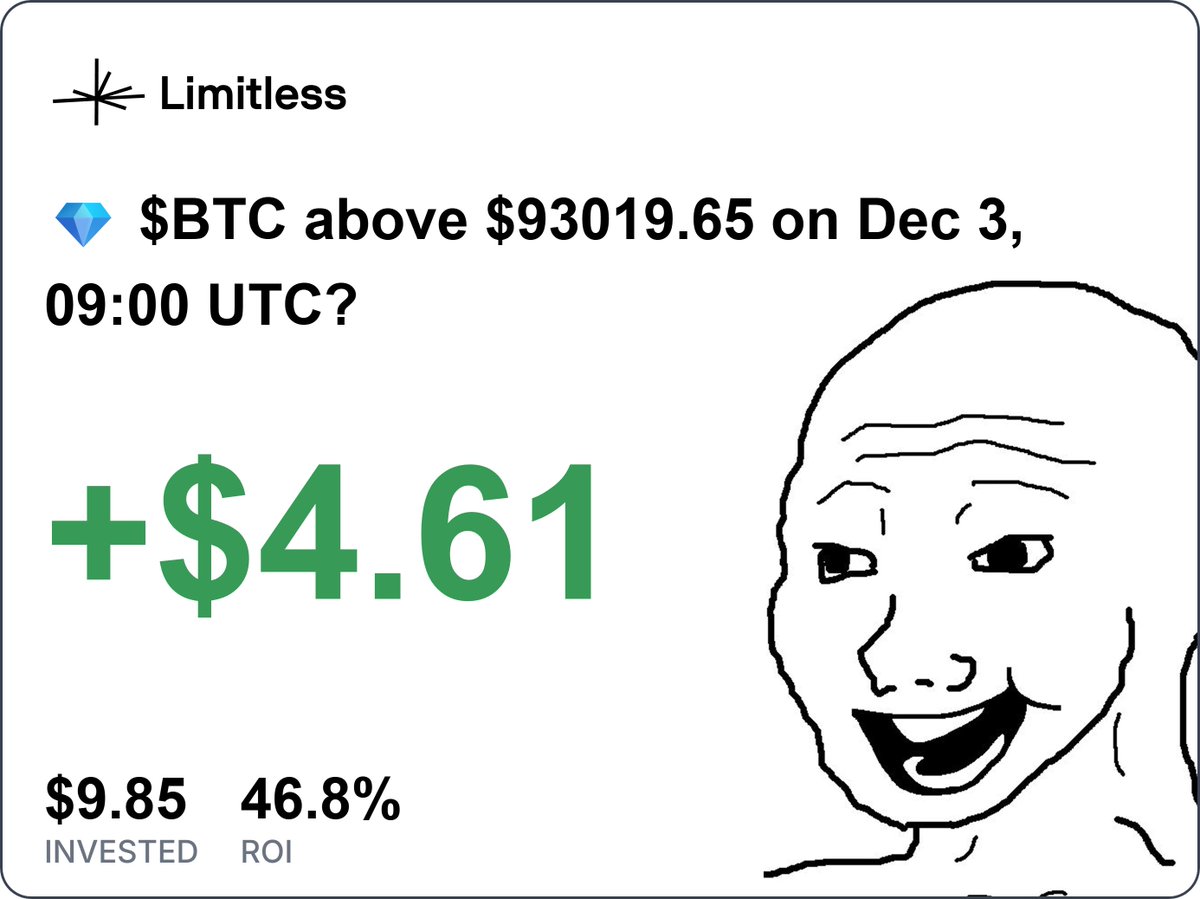 Limitless

💎 \$BTC above \$93019.65 on Dec 3, 09:00 UTC?

+\$4.61

\$9.85
INVESTED

46.8%
ROI